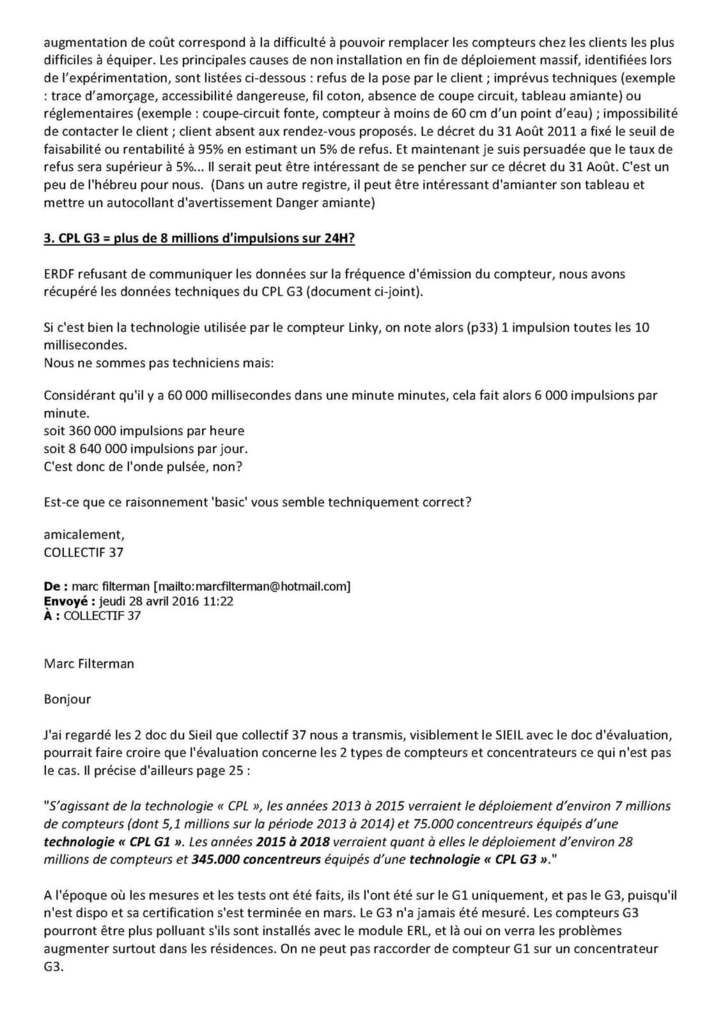 augmentation de coût correspond à la difficulté à pouvoir remplacer les compteurs chez les clients les plus difficiles à équiper. Les principales causes de non installation en fin de déploiement massif, identifiées lors de l'expérimentation, sont listées ci-dessous : refus de la pose par le client ; imprévus techniques (exemple : trace d'amorçage, accessibilité dangereuse, fil coton, absence de coupe circuit, tableau amiante) ou réglementaires (exemple : coupe-circuit fonte, compteur à moins de 60 cm d'un point d'eau) ; impossibilité de contacter le client ; client absent aux rendez-vous proposés. Le décret du 31 Août 2011 a fixé le seuil de faisabilité ou rentabilité à 95% en estimant un 5% de refus. Et maintenant je suis persuadée que le taux de refus sera supérieur à 5%... Il serait peut être intéressant de se pencher sur ce décret du 31 Août. C'est un peu de l'hébreu pour nous. (Dans un autre registre, il peut être intéressant d'amianter son tableau et mettre un autocollant d'avertissement Danger amiante)

3. CPL G3 = plus de 8 millions d'impulsions sur 24H?

ERDF refusant de communiquer les données sur la fréquence d'émission du compteur, nous avons récupéré les données techniques du CPL G3 (document ci-joint).

Si c'est bien la technologie utilisée par le compteur Linky, on note alors (p33) 1 impulsion toutes les 10 millisecondes.
Nous ne sommes pas techniciens mais:

Considérant qu'il y a 60 000 millisecondes dans une minute minutes, cela fait alors 6 000 impulsions par minute.
soit 360 000 impulsions par heure
soit 8 640 000 impulsions par jour.
C'est donc de l'onde pulsée, non?

Est-ce que ce raisonnement 'basic' vous semble techniquement correct?

amicalement,
COLLECTIF 37

De : marc filterman [mailto:marcfilterman@hotmail.com]
Envoyé : jeudi 28 avril 2016 11:22
À : COLLECTIF 37

Marc Filterman

Bonjour

J'ai regardé les 2 doc du Sieil que collectif 37 nous a transmis, visiblement le SIEIL avec le doc d'évaluation, pourrait faire croire que l'évaluation concerne les 2 types de compteurs et concentrateurs ce qui n'est pas le cas. Il précise d'ailleurs page 25 :

"S'agissant de la technologie « CPL », les années 2013 à 2015 verraient le déploiement d'environ 7 millions de compteurs (dont 5,1 millions sur la période 2013 à 2014) et 75.000 concentreurs équipés d'une technologie « CPL G1 ». Les années 2015 à 2018 verraient quant à elles le déploiement d'environ 28 millions de compteurs et 345.000 concentreurs équipés d'une technologie « CPL G3 »."

A l'époque où les mesures et les tests ont été faits, ils l'ont été sur le G1 uniquement, et pas le G3, puisqu'il n'est dispo et sa certification s'est terminée en mars. Le G3 n'a jamais été mesuré. Les compteurs G3 pourront être plus polluant s'ils sont installés avec le module ERL, et là oui on verra les problèmes augmenter surtout dans les résidences. On ne peut pas raccorder de compteur G1 sur un concentrateur G3.